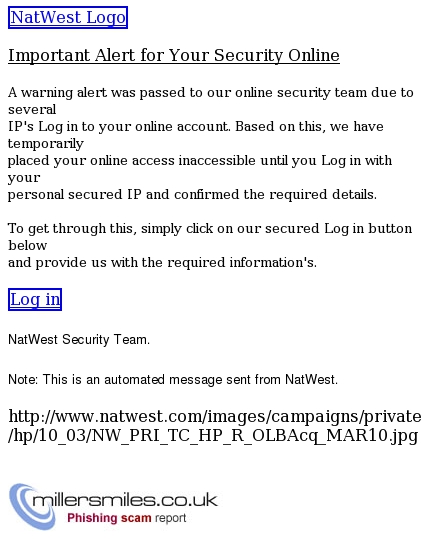 NatWest Logo

Important Alert for Your Security Online

A warning alert was passed to our online security team due to several IP's Log in to your online account. Based on this, we have temporarily placed your online access inaccessible until you Log in with your personal secured IP and confirmed the required details.

To get through this, simply click on our secured Log in button below and provide us with the required information's.

Log in

NatWest Security Team.

Note: This is an automated message sent from NatWest.

http://www.natwest.com/images/campaigns/private/hp/10_03/NW_PRI_TC_HP_R_OLBAcq_MAR10.jpg

millersmiles.co.uk
Phishing scam report